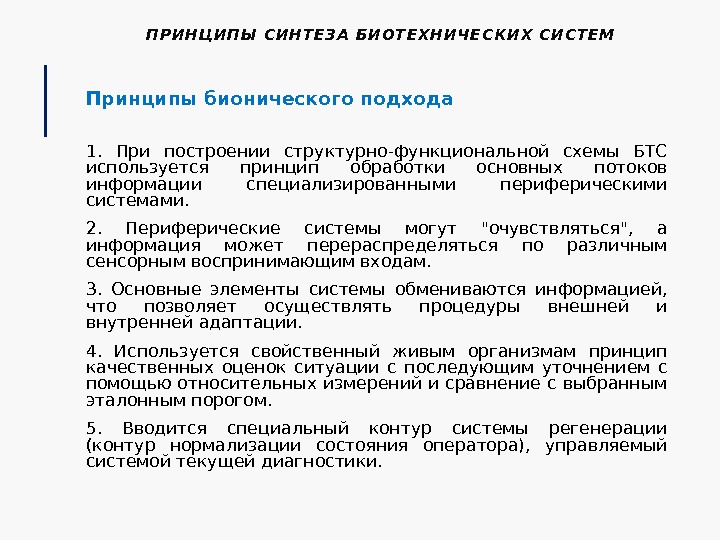 ПРИНЦИПЫ СИНТЕЗА БИОТЕХНИЧЕСКИХ СИСТЕМ

Принципы бионического подхода

1. При построении структурно-функциональной схемы БТС используется принцип обработки основных потоков информации специализированными периферическими системами.

2. Периферические системы могут "очувствляться", а информация может перераспределяться по различным сенсорным воспринимающим входам.

3. Основные элементы системы обмениваются информацией, что позволяет осуществлять процедуры внешней и внутренней адаптации.

4. Используется свойственный живым организмам принцип качественных оценок ситуации с последующим уточнением с помощью относительных измерений и сравнение с выбранным эталонным порогом.

5. Вводится специальный контур системы регенерации (контур нормализации состояния оператора), управляемый системой текущей диагностики.